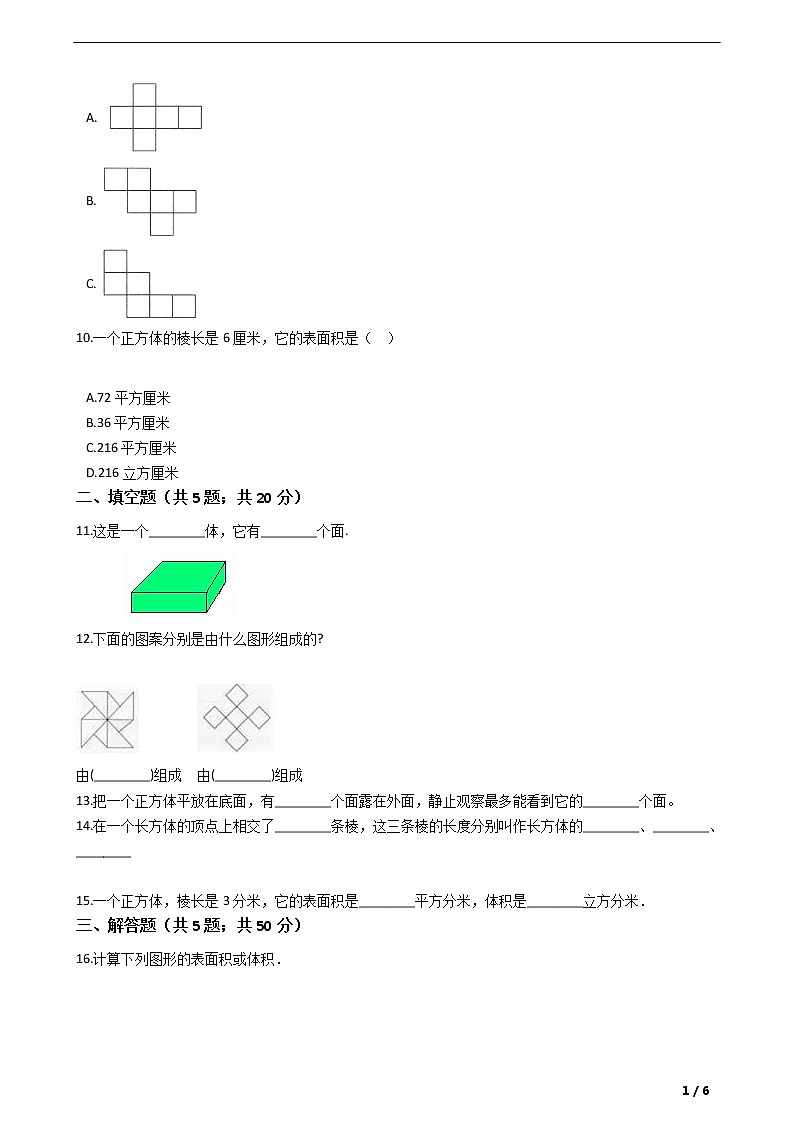 A.

B.

C.

10.一个正方体的棱长是 6 厘米，它的表面积是（　）

A.72 平方厘米
B.36 平方厘米
C.216 平方厘米
D.216 立方厘米

二、填空题（共 5 题；共 20 分）

11.这是一个________体，它有________个面.

12.下面的图案分别是由什么图形组成的?

由(________)组成　由(________)组成

13.把一个正方体平放在底面，有________个面露在外面，静止观察最多能看到它的________个面。

14.在一个长方体的顶点上相交了________条棱，这三条棱的长度分别叫作长方体的________、________、________

15.一个正方体，棱长是 3 分米，它的表面积是________平方分米，体积是________立方分米.

三、解答题（共 5 题；共 50 分）

16.计算下列图形的表面积或体积.

1 / 6